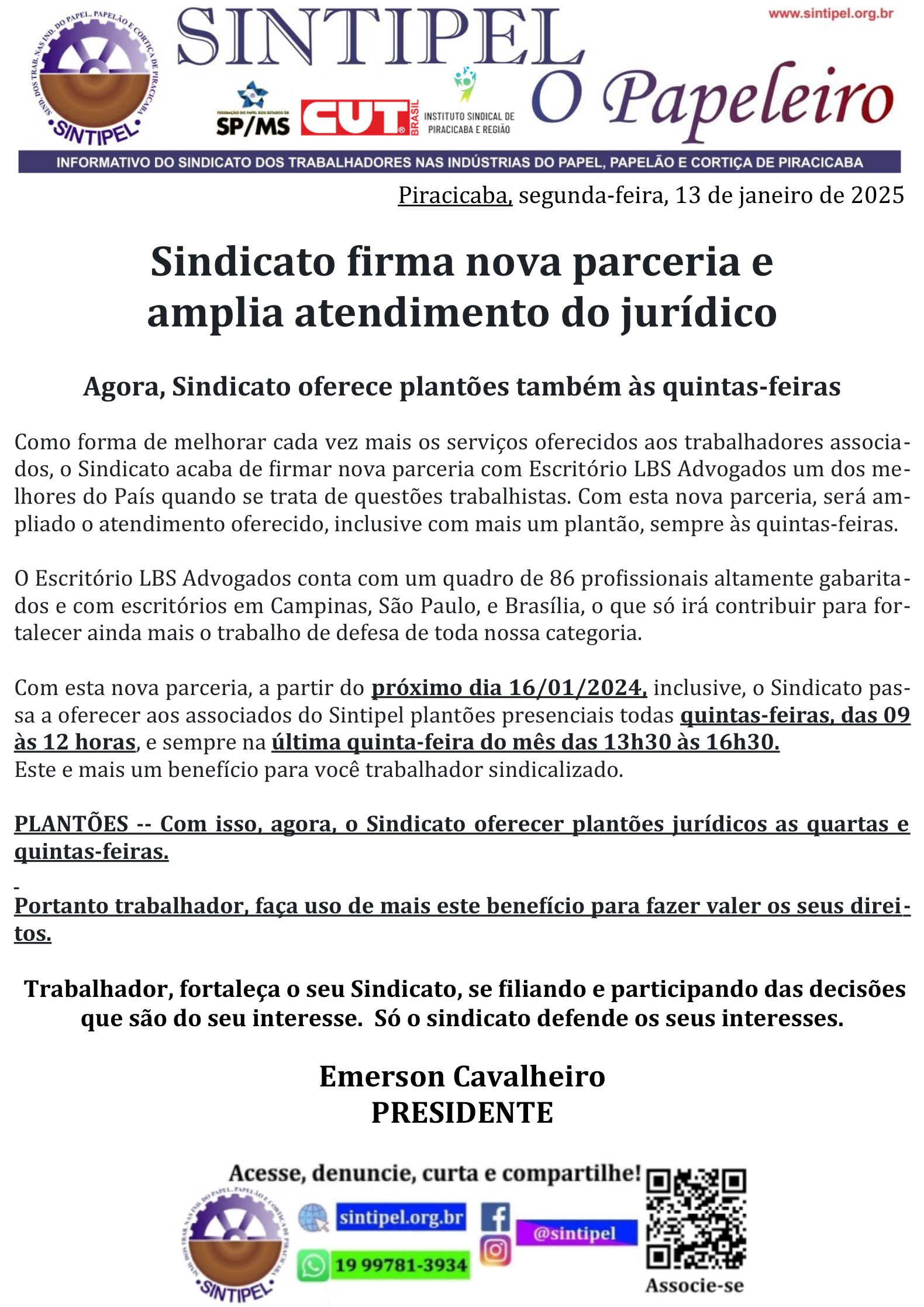 SIND. DOS TRAB. NAS IND. DO PAPEL, PAPELÃO E CORTIÇA DE PIRACICABA
SINTIPEL

SINTIPEL

www.sintipel.org.br

FEDERAÇÃO DO PAPEL DOS ESTADOS DE SP/MS

CUT BRASIL

INSTITUTO SINDICAL DE PIRACICABA E REGIÃO

O Papeleiro

INFORMATIVO DO SINDICATO DOS TRABALHADORES NAS INDÚSTRIAS DO PAPEL, PAPELÃO E CORTIÇA DE PIRACICABA

Piracicaba, segunda-feira, 13 de janeiro de 2025

Sindicato firma nova parceria e amplia atendimento do jurídico

Agora, Sindicato oferece plantões também às quintas-feiras

Como forma de melhorar cada vez mais os serviços oferecidos aos trabalhadores associados, o Sindicato acaba de firmar nova parceria com Escritório LBS Advogados um dos melhores do País quando se trata de questões trabalhistas. Com esta nova parceria, será ampliado o atendimento oferecido, inclusive com mais um plantão, sempre às quintas-feiras.

O Escritório LBS Advogados conta com um quadro de 86 profissionais altamente gabaritados e com escritórios em Campinas, São Paulo, e Brasília, o que só irá contribuir para fortalecer ainda mais o trabalho de defesa de toda nossa categoria.

Com esta nova parceria, a partir do próximo dia 16/01/2024, inclusive, o Sindicato passa a oferecer aos associados do Sintipel plantões presenciais todas quintas-feiras, das 09 às 12 horas, e sempre na última quinta-feira do mês das 13h30 às 16h30.
Este e mais um benefício para você trabalhador sindicalizado.

PLANTÕES -- Com isso, agora, o Sindicato oferecer plantões jurídicos as quartas e quintas-feiras.

Portanto trabalhador, faça uso de mais este benefício para fazer valer os seus direitos.

Trabalhador, fortaleça o seu Sindicato, se filiando e participando das decisões que são do seu interesse. Só o sindicato defende os seus interesses.

Emerson Cavalheiro
PRESIDENTE

Acesse, denuncie, curta e compartilhe!

SIND. DOS TRAB. NAS IND. DO PAPEL, PAPELÃO E CORTIÇA DE PIRACICABA
SINTIPEL

sintipel.org.br

19 99781-3934

@sintipel

Associe-se